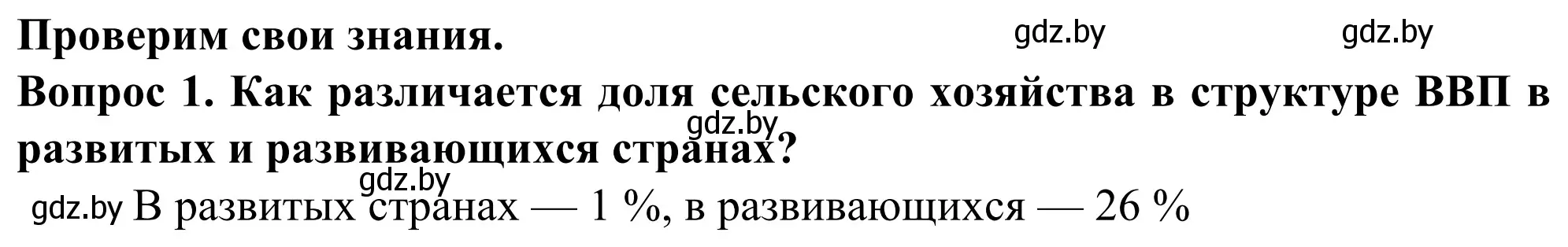 Проверим свои знания. gdz.by gdz.by

Вопрос 1. Как различается доля сельского хозяйства в структуре ВВП в развитых и развивающихся странах? gdz.by

gdz.by

gdz.by В развитых странах — 1 %, в развивающихся — 26 %